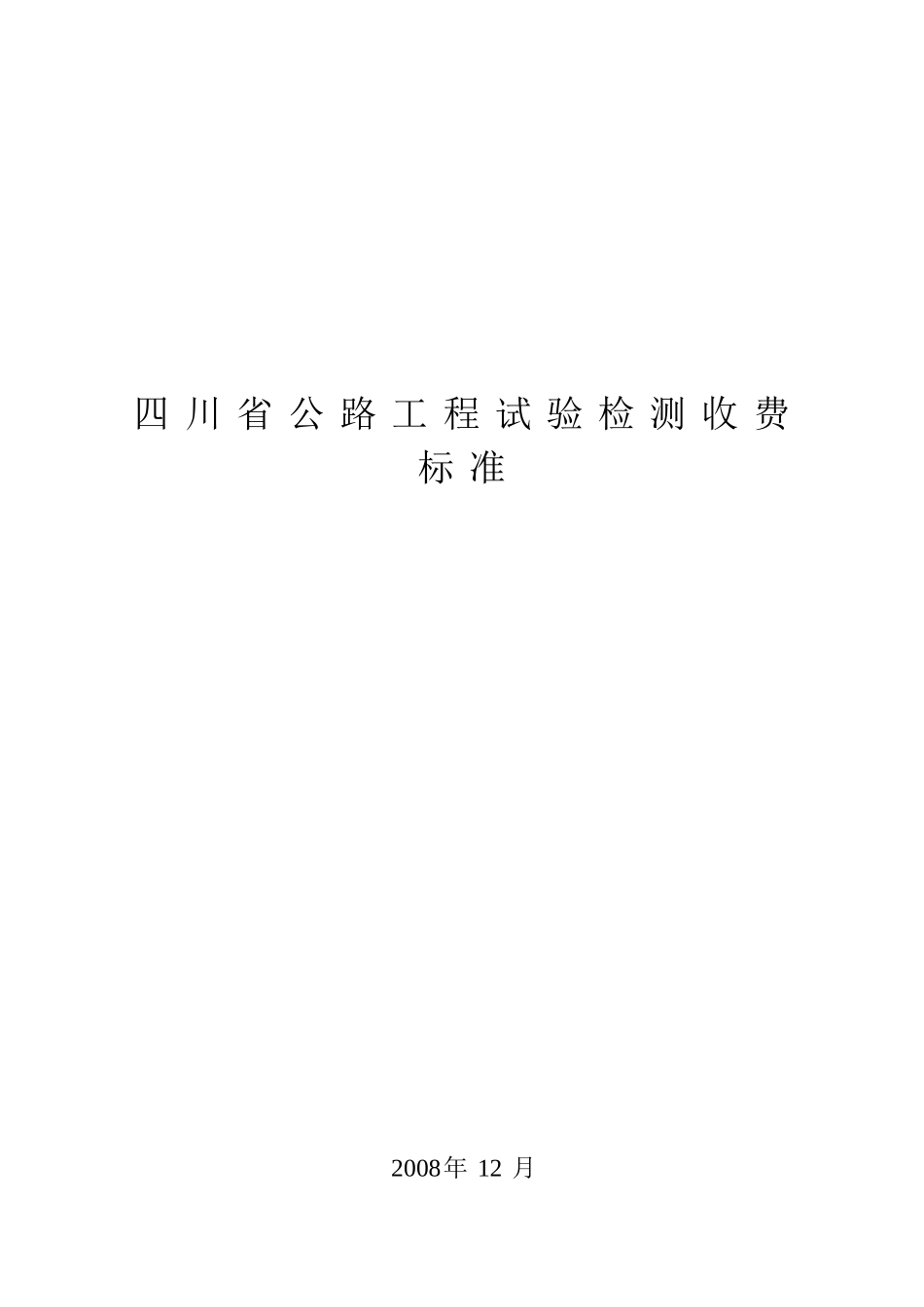 四川省公路工程试验检测收费标准

2008年 12 月